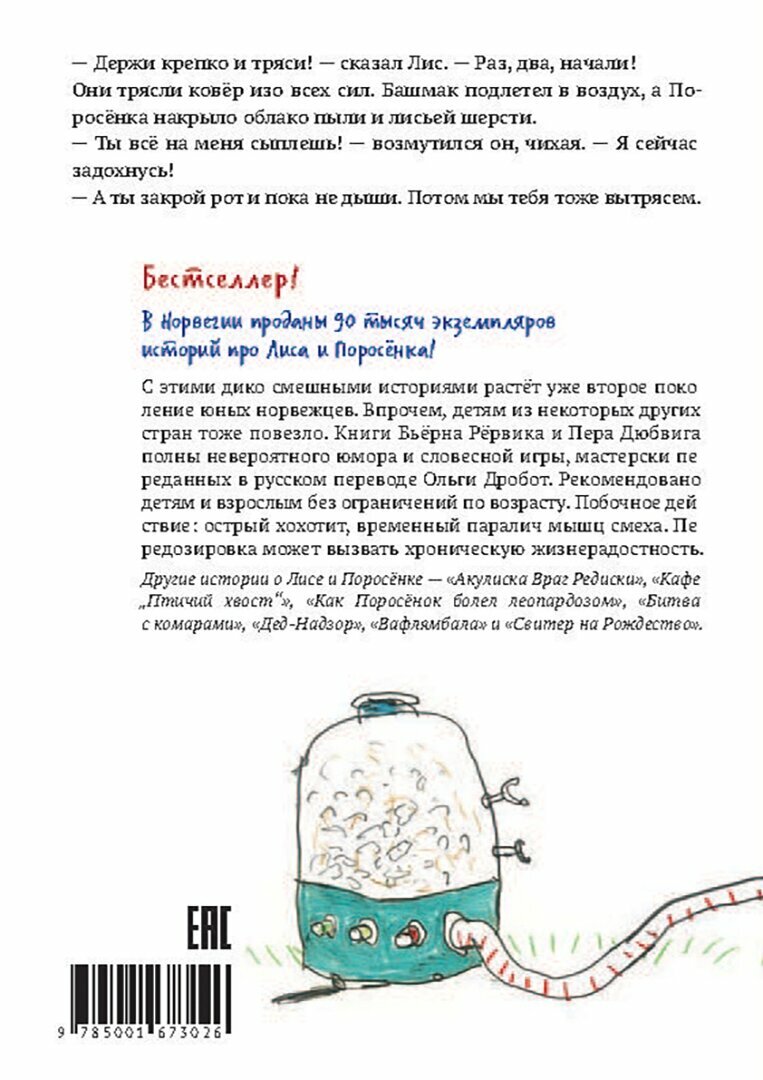 — Держи крепко и тряси! — сказал Лис. — Раз, два, начали! Они трясли ковёр изо всех сил. Башмак подлетел в воздух, а Поросёнка накрыло облако пыли и лисьей шерсти.

— Ты всё на меня сыплешь! — возмутился он, чихая. — Я сейчас задохнусь!

— А ты закрой рот и пока не дыши. Потом мы тебя тоже вытрясем.

Бестселлер!

В Норвегии проданы 90 тысяч экземпляров историй про Лиса и Поросёнка!

С этими дико смешными историями растёт уже второе поколение юных норвежцев. Впрочем, детям из некоторых других стран тоже повезло. Книги Бьёрна Рёрвика и Пера Дюбвига полны невероятного юмора и словесной игры, мастерски переданных в русском переводе Ольги Дробот. Рекомендовано детям и взрослым без ограничений по возрасту. Побочное действие: острый хохотит, временный паралич мышц смеха. Передозировка может вызвать хроническую жизнерадостность.

Другие истории о Лисе и Поросёнке — «Акулиска Враг Редиски», «Кафе „Птичий хвост“», «Как Поросёнок болел леопардозом», «Битва с комарами», «Дед-Надзор», «Вафлямбала» и «Свитер на Рождество».

EAC

9 785001 673026